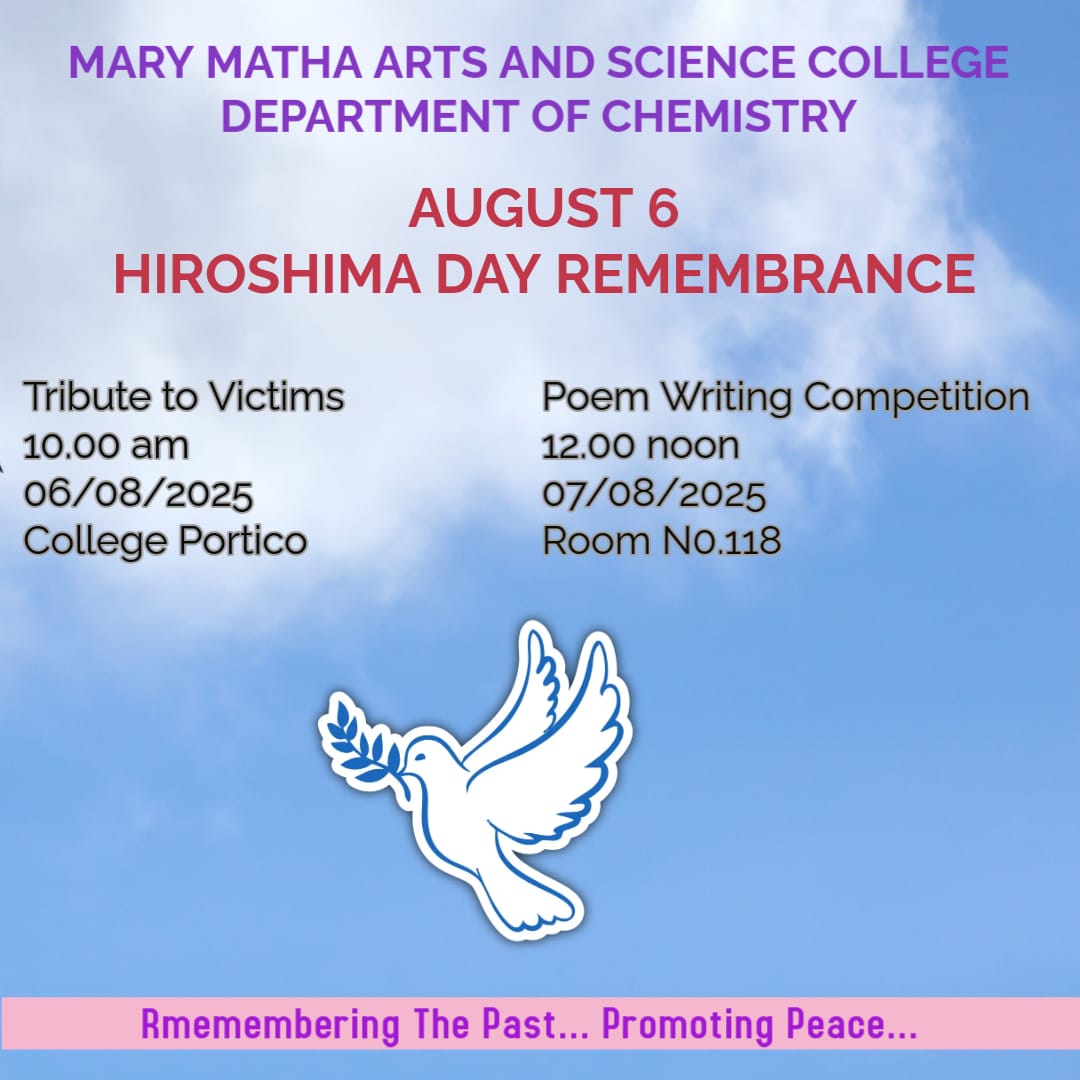 MARY MATHA ARTS AND SCIENCE COLLEGE
DEPARTMENT OF CHEMISTRY

AUGUST 6
HIROSHIMA DAY REMEMBRANCE

Tribute to Victims
10.00 am
06/08/2025
College Portico

Poem Writing Competition
12.00 noon
07/08/2025
Room N0.118

Rmemembering The Past... Promoting Peace...